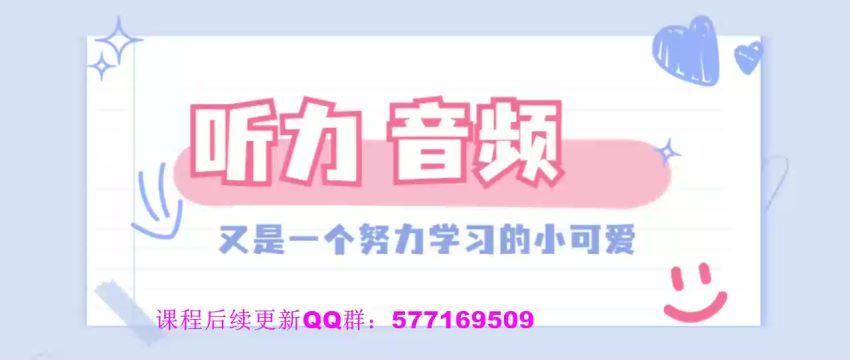 听力 音频

又是一个努力学习的小可爱

课程后续更新QQ群：577169509